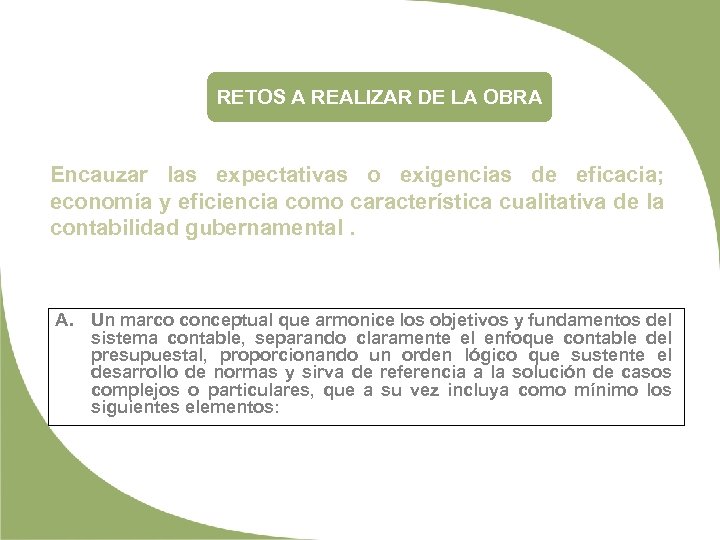 RETOS A REALIZAR DE LA OBRA

Encauzar las expectativas o exigencias de eficacia; economía y eficiencia como característica cualitativa de la contabilidad gubernamental .

A. Un marco conceptual que armonice los objetivos y fundamentos del sistema contable, separando claramente el enfoque contable del presupuestal, proporcionando un orden lógico que sustente el desarrollo de normas y sirva de referencia a la solución de casos complejos o particulares, que a su vez incluya como mínimo los siguientes elementos: